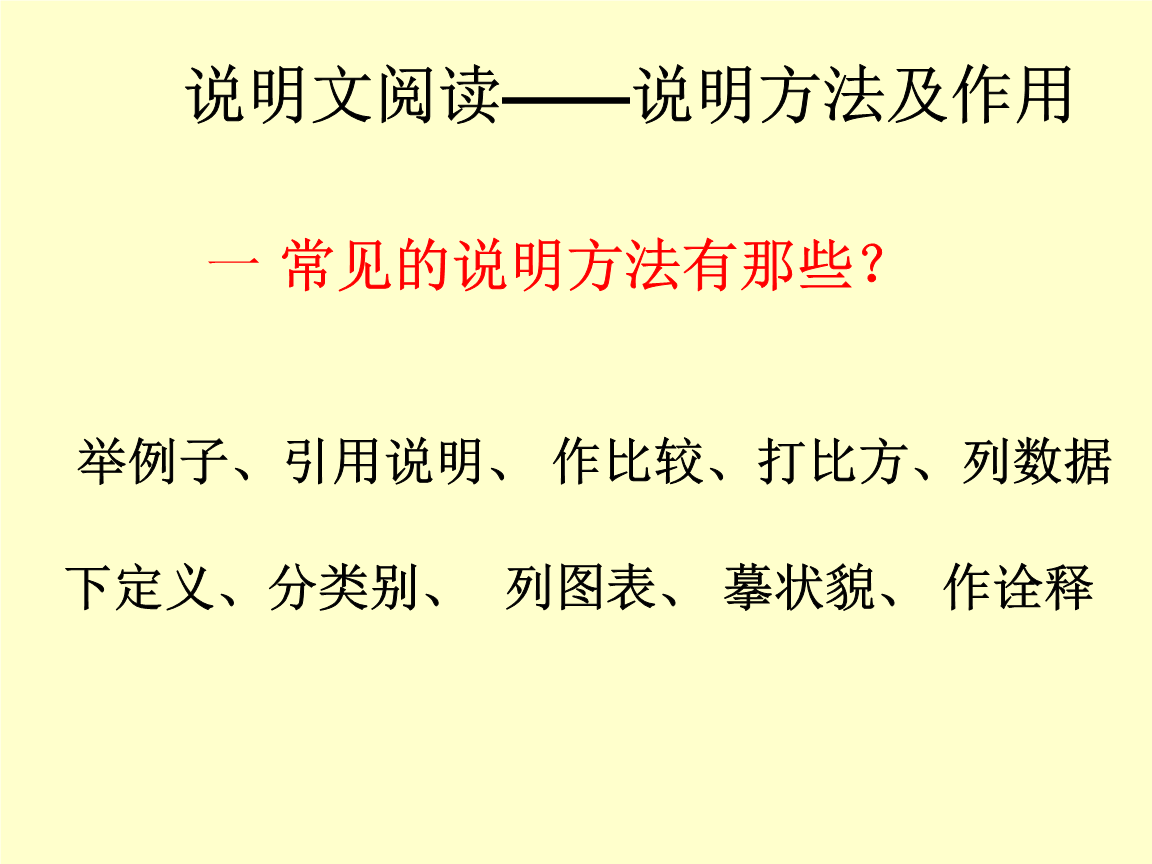 说明文阅读——说明方法及作用

一 常见的说明方法有那些？

举例子、引用说明、 作比较、打比方、列数据

下定义、分类别、 列图表、 摹状貌、 作诠释